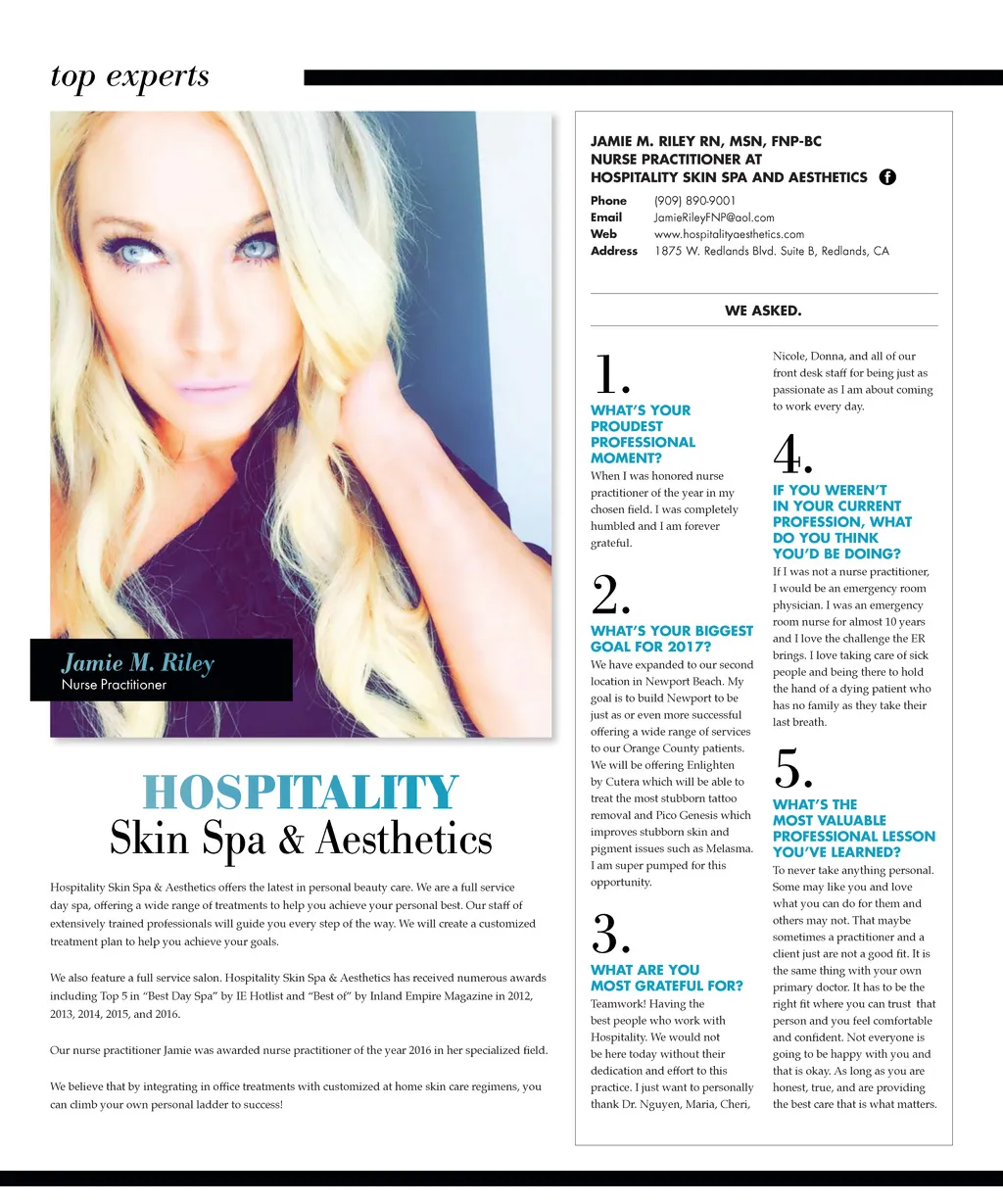 top experts

Jamie M. Riley
Nurse Practitioner

HOSPITALITY
Skin Spa & Aesthetics

Hospitality Skin Spa & Aesthetics offers the latest in personal beauty care. We are a full service day spa, offering a wide range of treatments to help you achieve your personal best. Our staff of extensively trained professionals will guide you every step of the way. We will create a customized treatment plan to help you achieve your goals.

We also feature a full service salon. Hospitality Skin Spa & Aesthetics has received numerous awards including Top 5 in "Best Day Spa" by IE Hotlist and "Best of" by Inland Empire Magazine in 2012, 2013, 2014, 2015, and 2016.

Our nurse practitioner Jamie was awarded nurse practitioner of the year 2016 in her specialized field.

We believe that by integrating in office treatments with customized at home skin care regimens, you can climb your own personal ladder to success!

JAMIE M. RILEY RN, MSN, FNP-BC
NURSE PRACTITIONER AT
HOSPITALITY SKIN SPA AND AESTHETICS

Phone (909) 890-9001
Email JamieRileyFNP@aol.com
Web www.hospitalityaesthetics.com
Address 1875 W. Redlands Blvd. Suite B, Redlands, CA

WE ASKED.

1.
WHAT'S YOUR PROUDEST PROFESSIONAL MOMENT?
When I was honored nurse practitioner of the year in my chosen field. I was completely humbled and I am forever grateful.

2.
WHAT'S YOUR BIGGEST GOAL FOR 2017?
We have expanded to our second location in Newport Beach. My goal is to build Newport to be just as or even more successful offering a wide range of services to our Orange County patients. We will be offering Enlighten by Cutera which will be able to treat the most stubborn tattoo removal and Pico Genesis which improves stubborn skin and pigment issues such as Melasma. I am super pumped for this opportunity.

3.
WHAT ARE YOU MOST GRATEFUL FOR?
Teamwork! Having the best people who work with Hospitality. We would not be here today without their dedication and effort to this practice. I just want to personally thank Dr. Nguyen, Maria, Cheri, Nicole, Donna, and all of our front desk staff for being just as passionate as I am about coming to work every day.

4.
IF YOU WEREN'T IN YOUR CURRENT PROFESSION, WHAT DO YOU THINK YOU'D BE DOING?
If I was not a nurse practitioner, I would be an emergency room physician. I was an emergency room nurse for almost 10 years and I love the challenge the ER brings. I love taking care of sick people and being there to hold the hand of a dying patient who has no family as they take their last breath.

5.
WHAT'S THE MOST VALUABLE PROFESSIONAL LESSON YOU'VE LEARNED?
To never take anything personal. Some may like you and love what you can do for them and others may not. That maybe sometimes a practitioner and a client just are not a good fit. It is the same thing with your own primary doctor. It has to be the right fit where you can trust that person and you feel comfortable and confident. Not everyone is going to be happy with you and that is okay. As long as you are honest, true, and are providing the best care that is what matters.